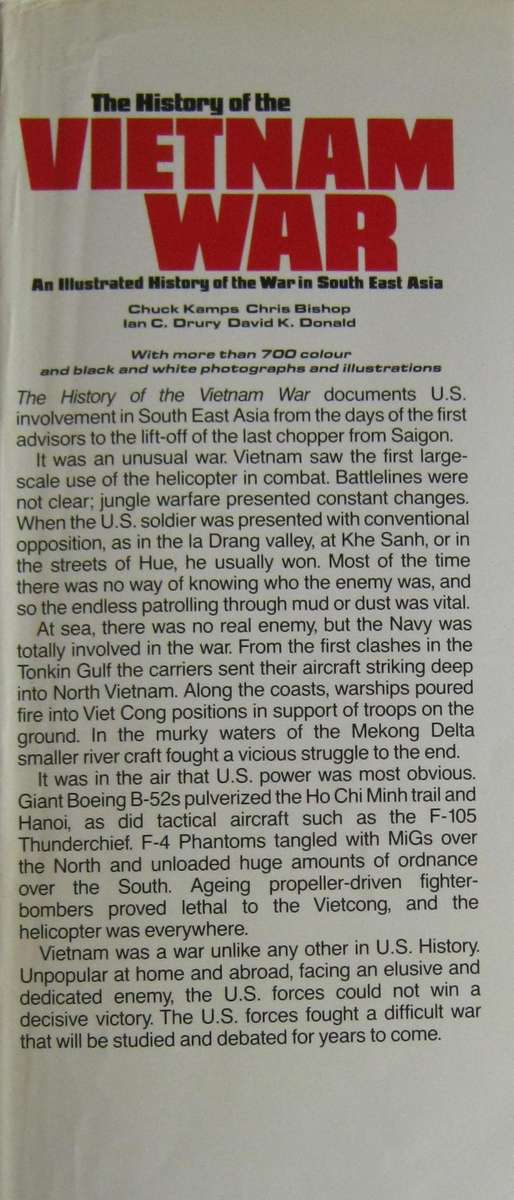 The History of the
VIETNAM
WAR

An Illustrated History of the War in South East Asia

Chuck Kamps Chris Bishop
Ian C. Drury David K. Donald

With more than 700 colour
and black and white photographs and illustrations

The History of the Vietnam War documents U.S. involvement in South East Asia from the days of the first advisors to the lift-off of the last chopper from Saigon.

It was an unusual war. Vietnam saw the first large-scale use of the helicopter in combat. Battlelines were not clear; jungle warfare presented constant changes. When the U.S. soldier was presented with conventional opposition, as in the Ia Drang valley, at Khe Sanh, or in the streets of Hue, he usually won. Most of the time there was no way of knowing who the enemy was, and so the endless patrolling through mud or dust was vital.

At sea, there was no real enemy, but the Navy was totally involved in the war. From the first clashes in the Tonkin Gulf the carriers sent their aircraft striking deep into North Vietnam. Along the coasts, warships poured fire into Viet Cong positions in support of troops on the ground. In the murky waters of the Mekong Delta smaller river craft fought a vicious struggle to the end.

It was in the air that U.S. power was most obvious. Giant Boeing B-52s pulverized the Ho Chi Minh trail and Hanoi, as did tactical aircraft such as the F-105 Thunderchief. F-4 Phantoms tangled with MiGs over the North and unloaded huge amounts of ordnance over the South. Ageing propeller-driven fighter-bombers proved lethal to the Vietcong, and the helicopter was everywhere.

Vietnam was a war unlike any other in U.S. History. Unpopular at home and abroad, facing an elusive and dedicated enemy, the U.S. forces could not win a decisive victory. The U.S. forces fought a difficult war that will be studied and debated for years to come.